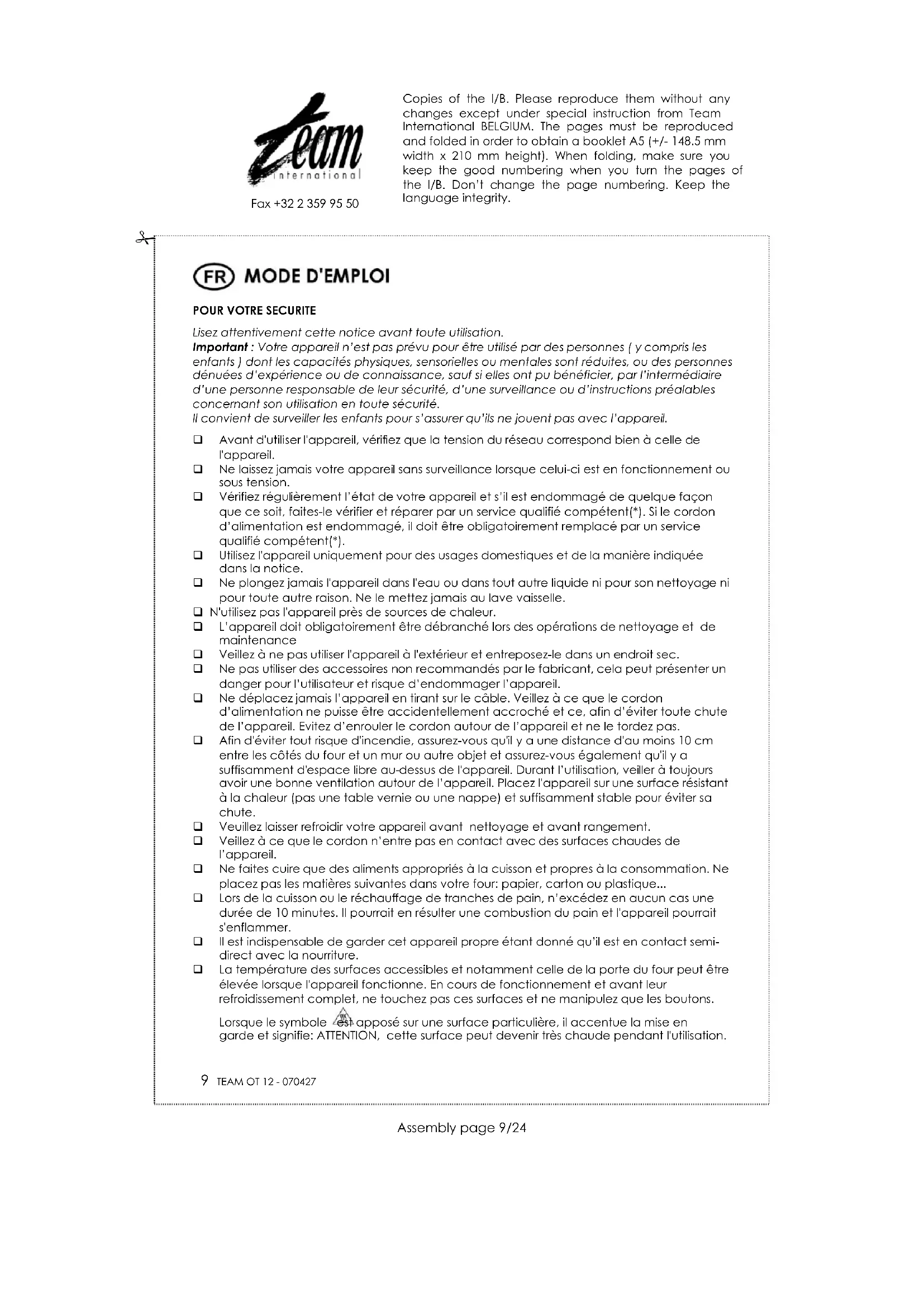 Team
international

Fax +32 2 359 95 50

Copies of the I/B. Please reproduce them without any changes except under special instruction from Team International BELGIUM. The pages must be reproduced and folded in order to obtain a booklet A5 (+/- 148.5 mm width x 210 mm height). When folding, make sure you keep the good numbering when you turn the pages of the I/B. Don't change the page numbering. Keep the language integrity.

FR MODE D'EMPLOI

POUR VOTRE SECURITE

Lisez attentivement cette notice avant toute utilisation.
Important : Votre appareil n'est pas prévu pour être utilisé par des personnes ( y compris les enfants ) dont les capacités physiques, sensorielles ou mentales sont réduites, ou des personnes dénuées d'expérience ou de connaissance, sauf si elles ont pu bénéficier, par l'intermédiaire d'une personne responsable de leur sécurité, d'une surveillance ou d'instructions préalables concernant son utilisation en toute sécurité.
Il convient de surveiller les enfants pour s'assurer qu'ils ne jouent pas avec l'appareil.

❑ Avant d'utiliser l'appareil, vérifiez que la tension du réseau correspond bien à celle de l'appareil.
❑ Ne laissez jamais votre appareil sans surveillance lorsque celui-ci est en fonctionnement ou sous tension.
❑ Vérifiez régulièrement l'état de votre appareil et s'il est endommagé de quelque façon que ce soit, faites-le vérifier et réparer par un service qualifié compétent(*). Si le cordon d'alimentation est endommagé, il doit être obligatoirement remplacé par un service qualifié compétent(*).
❑ Utilisez l'appareil uniquement pour des usages domestiques et de la manière indiquée dans la notice.
❑ Ne plongez jamais l'appareil dans l'eau ou dans tout autre liquide ni pour son nettoyage ni pour toute autre raison. Ne le mettez jamais au lave vaisselle.
❑ N'utilisez pas l'appareil près de sources de chaleur.
❑ L'appareil doit obligatoirement être débranché lors des opérations de nettoyage et de maintenance
❑ Veillez à ne pas utiliser l'appareil à l'extérieur et entreposez-le dans un endroit sec.
❑ Ne pas utiliser des accessoires non recommandés par le fabricant, cela peut présenter un danger pour l'utilisateur et risque d'endommager l'appareil.
❑ Ne déplacez jamais l'appareil en tirant sur le câble. Veillez à ce que le cordon d'alimentation ne puisse être accidentellement accroché et ce, afin d'éviter toute chute de l'appareil. Evitez d'enrouler le cordon autour de l'appareil et ne le tordez pas.
❑ Afin d'éviter tout risque d'incendie, assurez-vous qu'il y a une distance d'au moins 10 cm entre les côtés du four et un mur ou autre objet et assurez-vous également qu'il y a suffisamment d'espace libre au-dessus de l'appareil. Durant l'utilisation, veiller à toujours avoir une bonne ventilation autour de l'appareil. Placez l'appareil sur une surface résistant à la chaleur (pas une table vernie ou une nappe) et suffisamment stable pour éviter sa chute.
❑ Veuillez laisser refroidir votre appareil avant nettoyage et avant rangement.
❑ Veillez à ce que le cordon n'entre pas en contact avec des surfaces chaudes de l'appareil.
❑ Ne faites cuire que des aliments appropriés à la cuisson et propres à la consommation. Ne placez pas les matières suivantes dans votre four: papier, carton ou plastique...
❑ Lors de la cuisson ou le réchauffage de tranches de pain, n'excédez en aucun cas une durée de 10 minutes. Il pourrait en résulter une combustion du pain et l'appareil pourrait s'enflammer.
❑ Il est indispensable de garder cet appareil propre étant donné qu'il est en contact semi-direct avec la nourriture.
❑ La température des surfaces accessibles et notamment celle de la porte du four peut être élevée lorsque l'appareil fonctionne. En cours de fonctionnement et avant leur refroidissement complet, ne touchez pas ces surfaces et ne manipulez que les boutons.
Lorsque le symbole est apposé sur une surface particulière, il accentue la mise en garde et signifie: ATTENTION, cette surface peut devenir très chaude pendant l'utilisation.

9 TEAM OT 12 - 070427

Assembly page 9/24